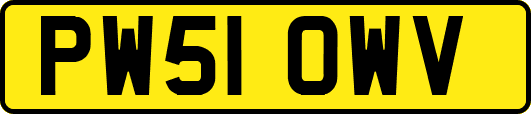 PW51 OWV